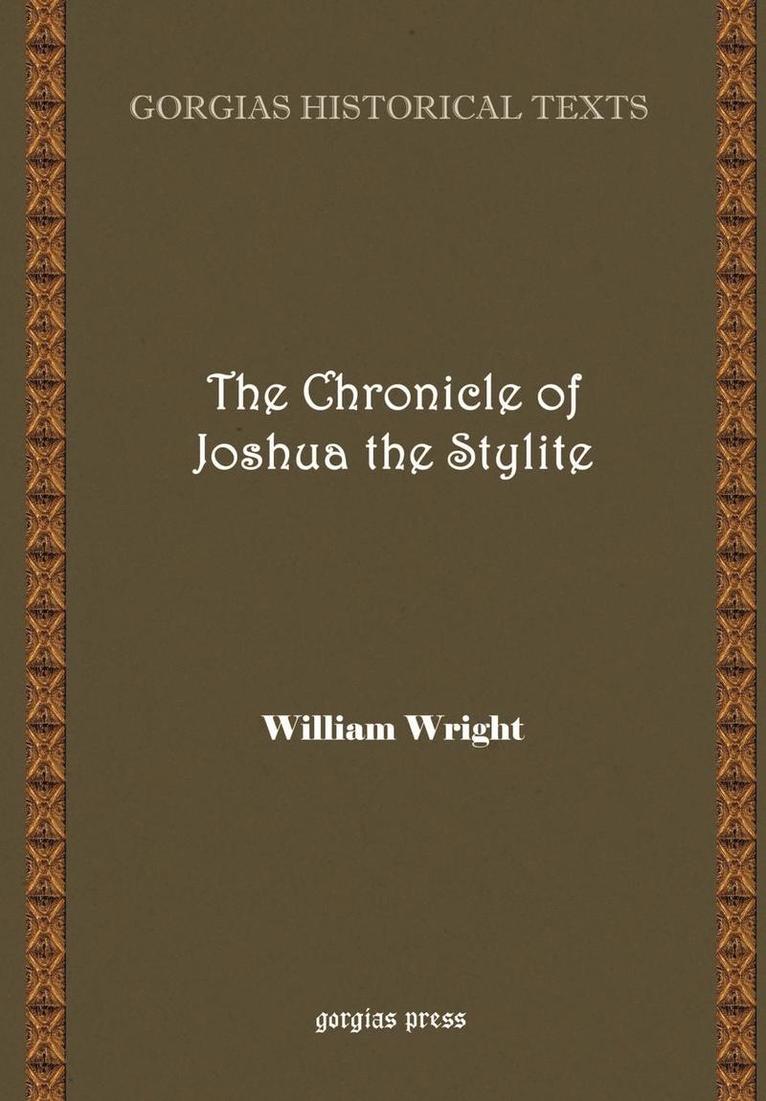 GORGIAS HISTORICAL TEXTS

The Chronicle of Joshua the Stylite

William Wright

gorgias press